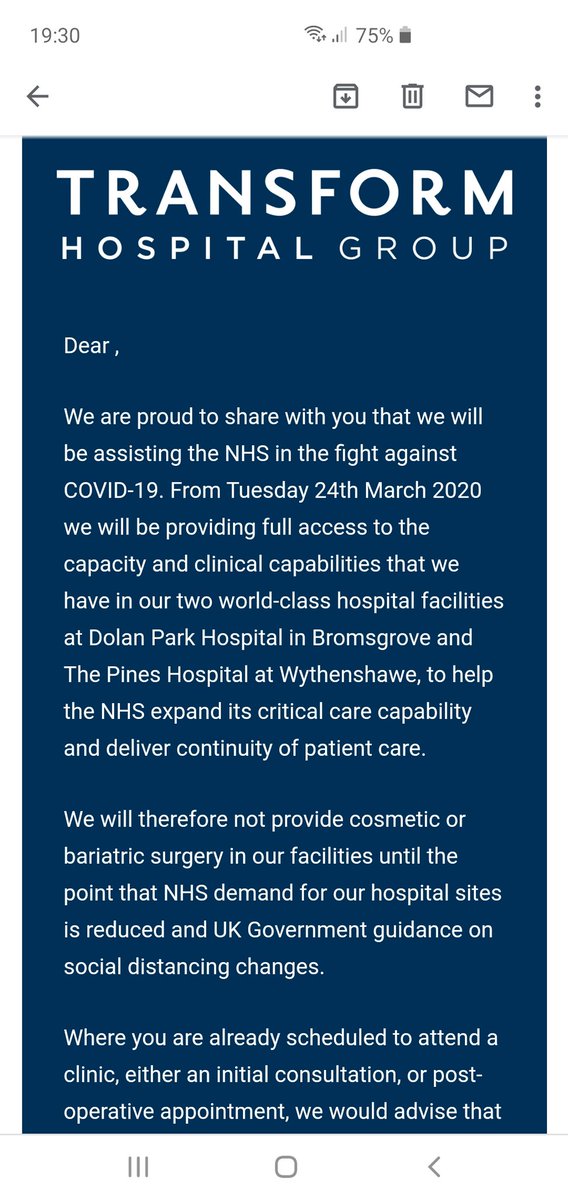 19:30 75%

TRANSFORM
HOSPITAL GROUP

Dear ,

We are proud to share with you that we will be assisting the NHS in the fight against COVID-19. From Tuesday 24th March 2020 we will be providing full access to the capacity and clinical capabilities that we have in our two world-class hospital facilities at Dolan Park Hospital in Bromsgrove and The Pines Hospital at Wythenshawe, to help the NHS expand its critical care capability and deliver continuity of patient care.

We will therefore not provide cosmetic or bariatric surgery in our facilities until the point that NHS demand for our hospital sites is reduced and UK Government guidance on social distancing changes.

Where you are already scheduled to attend a clinic, either an initial consultation, or post-operative appointment, we would advise that